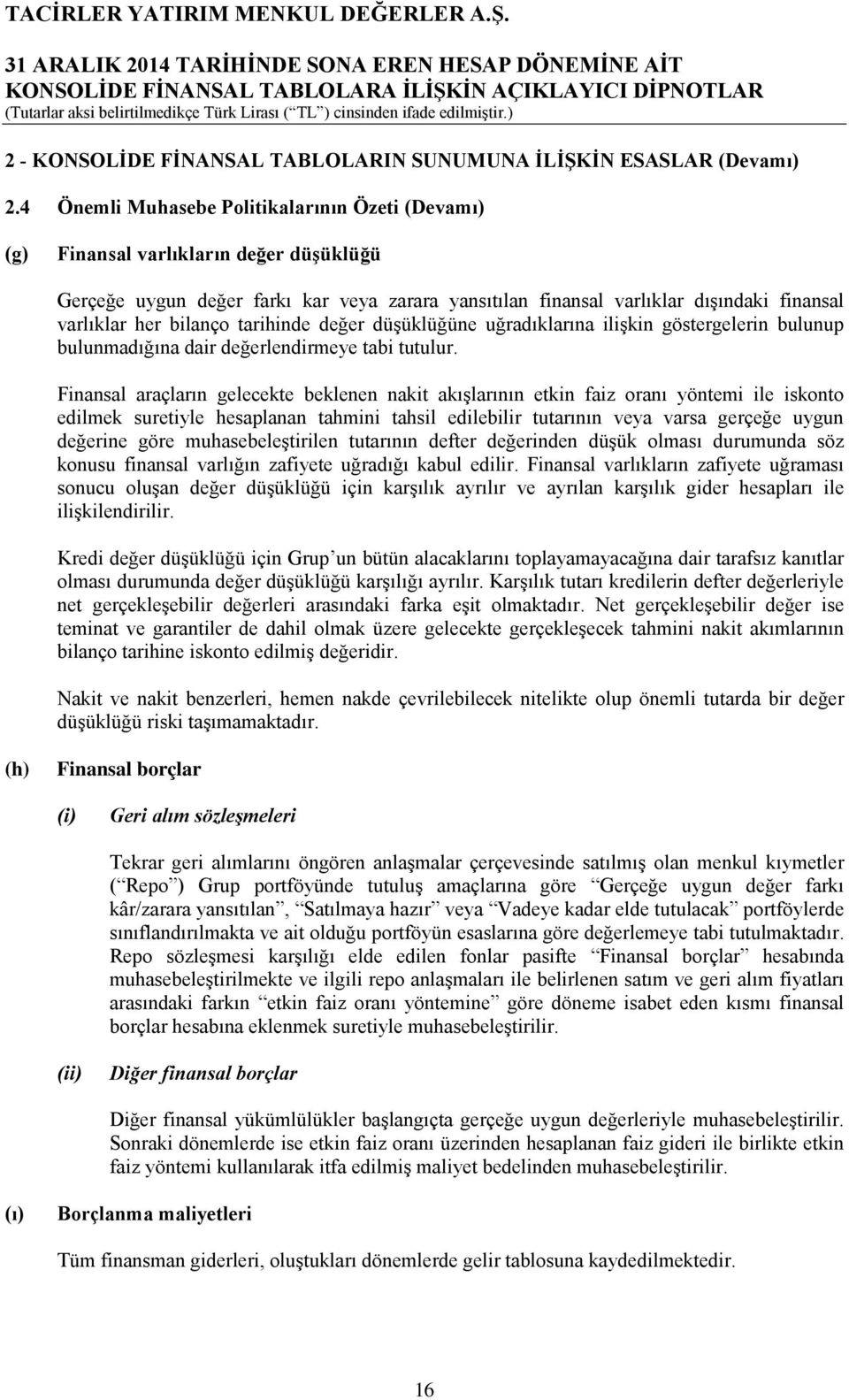 TACİRLER YATIRIM MENKUL DEĞERLER A.Ş.

31 ARALIK 2014 TARİHİNDE SONA EREN HESAP DÖNEMİNE AİT KONSOLİDE FİNANSAL TABLOLARA İLİŞKİN AÇIKLAYICI DİPNOTLAR
(Tutarlar aksi belirtilmedikçe Türk Lirası (“TL”) cinsinden ifade edilmiştir.)

2 - KONSOLİDE FİNANSAL TABLOLARIN SUNUMUNA İLİŞKİN ESASLAR (Devamı)

2.4 Önemli Muhasebe Politikalarının Özeti (Devamı)

(g) Finansal varlıkların değer düşüklüğü

Gerçeğe uygun değer farkı kar veya zarara yansıtılan finansal varlıklar dışındaki finansal varlıklar her bilanço tarihinde değer düşüklüğüne uğradıklarına ilişkin göstergelerin bulunup bulunmadığına dair değerlendirmeye tabi tutulur.

Finansal araçların gelecekte beklenen nakit akışlarının etkin faiz oranı yöntemi ile iskonto edilmek suretiyle hesaplanan tahmini tahsil edilebilir tutarının veya varsa gerçeğe uygun değerine göre muhasebeleştirilen tutarının defter değerinden düşük olması durumunda söz konusu finansal varlığın zafiyete uğradığı kabul edilir. Finansal varlıkların zafiyete uğraması sonucu oluşan değer düşüklüğü için karşılık ayrılır ve ayrılan karşılık gider hesapları ile ilişkilendirilir.

Kredi değer düşüklüğü için Grup’un bütün alacaklarını toplayamayacağına dair tarafsız kanıtlar olması durumunda değer düşüklüğü karşılığı ayrılır. Karşılık tutarı kredilerin defter değerleriyle net gerçekleşebilir değerleri arasındaki farka eşit olmaktadır. Net gerçekleşebilir değer ise teminat ve garantiler de dahil olmak üzere gelecekte gerçekleşecek tahmini nakit akımlarının bilanço tarihine iskonto edilmiş değeridir.

Nakit ve nakit benzerleri, hemen nakde çevrilebilecek nitelikte olup önemli tutarda bir değer düşüklüğü riski taşımamaktadır.

(h) Finansal borçlar

(i) Geri alım sözleşmeleri

Tekrar geri alımlarını öngören anlaşmalar çerçevesinde satılmış olan menkul kıymetler (“Repo”) Grup portföyünde tutuluş amaçlarına göre “Gerçeğe uygun değer farkı kâr/zarara yansıtılan”, “Satılmaya hazır” veya “Vadeye kadar elde tutulacak” portföylerde sınıflandırılmakta ve ait olduğu portföyün esaslarına göre değerlemeye tabi tutulmaktadır. Repo sözleşmesi karşılığı elde edilen fonlar pasifte “Finansal borçlar” hesabında muhasebeleştirilmekte ve ilgili repo anlaşmaları ile belirlenen satım ve geri alım fiyatları arasındaki farkın “etkin faiz oranı yöntemine” göre döneme isabet eden kısmı finansal borçlar hesabına eklenmek suretiyle muhasebeleştirilir.

(ii) Diğer finansal borçlar

Diğer finansal yükümlülükler başlangıçta gerçeğe uygun değerleriyle muhasebeleştirilir. Sonraki dönemlerde ise etkin faiz oranı üzerinden hesaplanan faiz gideri ile birlikte etkin faiz yöntemi kullanılarak itfa edilmiş maliyet bedelinden muhasebeleştirilir.

(ı) Borçlanma maliyetleri

Tüm finansman giderleri, oluştukları dönemlerde gelir tablosuna kaydedilmektedir.

16